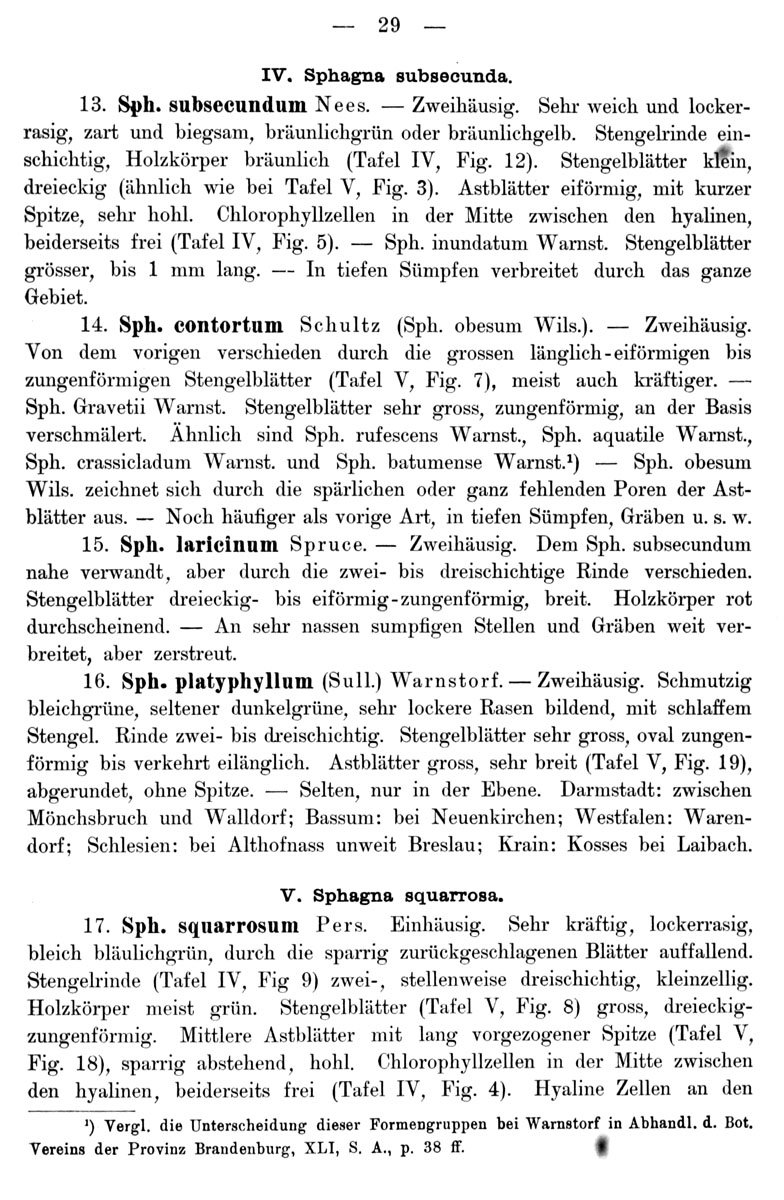 — 29 —

IV. Sphagna subsecunda.

13. Sph. subsecundum Nees. — Zweihäusig. Sehr weich und lockerrasig, zart und biegsam, bräunlichgrün oder bräunlichgelb. Stengelrinde einschichtig, Holzkörper bräunlich (Tafel IV, Fig. 12). Stengelblätter klein, dreieckig (ähnlich wie bei Tafel V, Fig. 3). Astblätter eiförmig, mit kurzer Spitze, sehr hohl. Chlorophyllzellen in der Mitte zwischen den hyalinen, beiderseits frei (Tafel IV, Fig. 5). — Sph. inundatum Warnst. Stengelblätter grösser, bis 1 mm lang. — In tiefen Sümpfen verbreitet durch das ganze Gebiet.

14. Sph. contortum Schultz (Sph. obesum Wils.). — Zweihäusig. Von dem vorigen verschieden durch die grossen länglich-eiförmigen bis zungenförmigen Stengelblätter (Tafel V, Fig. 7), meist auch kräftiger. — Sph. Gravetii Warnst. Stengelblätter sehr gross, zungenförmig, an der Basis verschmälert. Ähnlich sind Sph. rufescens Warnst., Sph. aquatile Warnst., Sph. crassicladum Warnst. und Sph. batumense Warnst.¹) — Sph. obesum Wils. zeichnet sich durch die spärlichen oder ganz fehlenden Poren der Astblätter aus. — Noch häufiger als vorige Art, in tiefen Sümpfen, Gräben u. s. w.

15. Sph. laricinum Spruce. — Zweihäusig. Dem Sph. subsecundum nahe verwandt, aber durch die zwei- bis dreischichtige Rinde verschieden. Stengelblätter dreieckig- bis eiförmig-zungenförmig, breit. Holzkörper rot durchscheinend. — An sehr nassen sumpfigen Stellen und Gräben weit verbreitet, aber zerstreut.

16. Sph. platyphyllum (Sull.) Warnstorf. — Zweihäusig. Schmutzig bleichgrüne, seltener dunkelgrüne, sehr lockere Rasen bildend, mit schlaffem Stengel. Rinde zwei- bis dreischichtig. Stengelblätter sehr gross, oval zungenförmig bis verkehrt eilänglich. Astblätter gross, sehr breit (Tafel V, Fig. 19), abgerundet, ohne Spitze. — Selten, nur in der Ebene. Darmstadt: zwischen Mönchsbruch und Walldorf; Bassum: bei Neuenkirchen; Westfalen: Warendorf; Schlesien: bei Althofnass unweit Breslau; Krain: Kosses bei Laibach.

V. Sphagna squarrosa.

17. Sph. squarrosum Pers. Einhäusig. Sehr kräftig, lockerrasig, bleich bläulichgrün, durch die sparrig zurückgeschlagenen Blätter auffallend. Stengelrinde (Tafel IV, Fig 9) zwei-, stellenweise dreischichtig, kleinzellig. Holzkörper meist grün. Stengelblätter (Tafel V, Fig. 8) gross, dreieckig-zungenförmig. Mittlere Astblätter mit lang vorgezogener Spitze (Tafel V, Fig. 18), sparrig abstehend, hohl. Chlorophyllzellen in der Mitte zwischen den hyalinen, beiderseits frei (Tafel IV, Fig. 4). Hyaline Zellen an den

¹) Vergl. die Unterscheidung dieser Formengruppen bei Warnstorf in Abhandl. d. Bot. Vereins der Provinz Brandenburg, XLI, S. A., p. 38 ff.